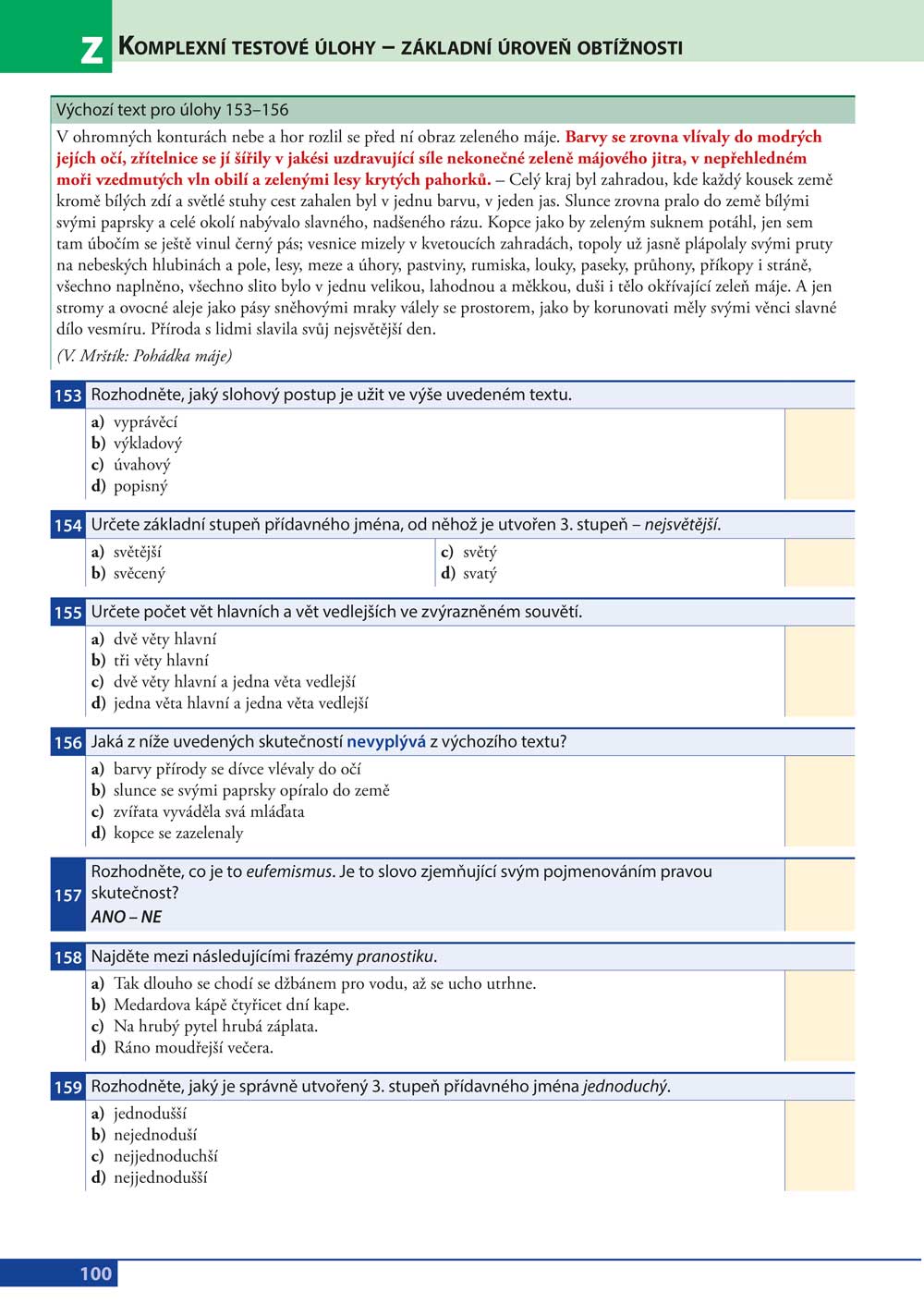 Z KOMPLEXNÍ TESTOVÉ ÚLOHY – ZÁKLADNÍ ÚROVEŇ OBTÍŽNOSTI

Výchozí text pro úlohy 153–156

V ohromných konturách nebe a hor rozlil se před ní obraz zeleného máje. Barvy se zrovna vlívaly do modrých jejích očí, zřítelnice se jí šířily v jakési uzdravující síle nekonečné zeleně májového jitra, v nepřehledném moři vzedmutých vln obilí a zelenými lesy krytých pahorků. – Celý kraj byl zahradou, kde každý kousek země kromě bílých zdí a světlé stuhy cest zahalen byl v jednu barvu, v jeden jas. Slunce zrovna pralo do země bílými svými paprsky a celé okolí nabývalo slavného, nadšeného rázu. Kopce jako by zeleným suknem potáhl, jen sem tam úbočím se ještě vinul černý pás; vesnice mizely v kvetoucích zahradách, topoly už jasně plápolaly svými pruty na nebeských hlubinách a pole, lesy, meze a úhory, pastviny, rumiska, louky, paseky, průhony, příkopy i stráně, všechno naplněno, všechno slito bylo v jednu velikou, lahodnou a měkkou, duši i tělo okřívající zeleň máje. A jen stromy a ovocné aleje jako pásy sněhovými mraky válely se prostorem, jako by korunovati měly svými věnci slavné dílo vesmíru. Příroda s lidmi slavila svůj nejsvětější den.

(V. Mrštík: Pohádka máje)

153 Rozhodněte, jaký slohový postup je užit ve výše uvedeném textu.
a) vyprávěcí
b) výkladový
c) úvahový
d) popisný

154 Určete základní stupeň přídavného jména, od něhož je utvořen 3. stupeň – nejsvětější.
a) světější
b) svěcený
c) světý
d) svatý

155 Určete počet vět hlavních a vět vedlejších ve zvýrazněném souvětí.
a) dvě věty hlavní
b) tři věty hlavní
c) dvě věty hlavní a jedna věta vedlejší
d) jedna věta hlavní a jedna věta vedlejší

156 Jaká z níže uvedených skutečností nevyplývá z výchozího textu?
a) barvy přírody se dívce vlévaly do očí
b) slunce se svými paprsky opíralo do země
c) zvířata vyváděla svá mláďata
d) kopce se zazelenaly

157 Rozhodněte, co je to eufemismus. Je to slovo zjemňující svým pojmenováním pravou skutečnost?
ANO – NE

158 Najděte mezi následujícími frazémy pranostiku.
a) Tak dlouho se chodí se džbánem pro vodu, až se ucho utrhne.
b) Medardova kápě čtyřicet dní kape.
c) Na hrubý pytel hrubá záplata.
d) Ráno moudřejší večera.

159 Rozhodněte, jaký je správně utvořený 3. stupeň přídavného jména jednoduchý.
a) jednodušší
b) nejednoduší
c) nejjednoduchší
d) nejjednodušší

100